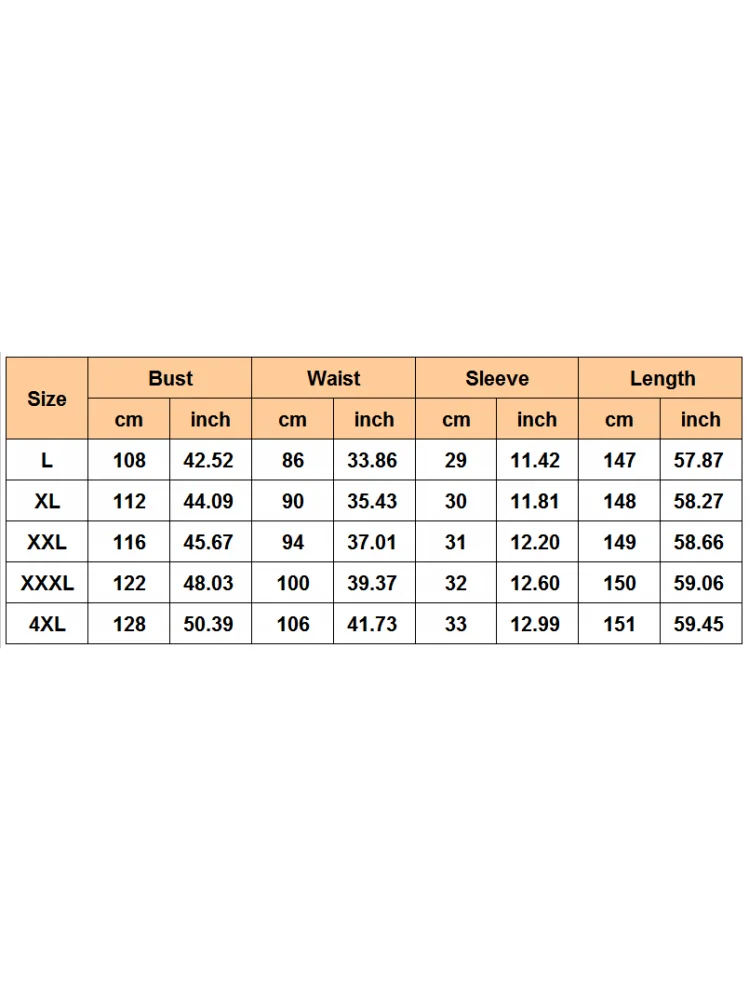 | Size | Bust | | Waist | | Sleeve | | Length | |
|---|---|---|---|---|---|---|---|---|
| | cm | inch | cm | inch | cm | inch | cm | inch |
| L | 108 | 42.52 | 86 | 33.86 | 29 | 11.42 | 147 | 57.87 |
| XL | 112 | 44.09 | 90 | 35.43 | 30 | 11.81 | 148 | 58.27 |
| XXL | 116 | 45.67 | 94 | 37.01 | 31 | 12.20 | 149 | 58.66 |
| XXXL | 122 | 48.03 | 100 | 39.37 | 32 | 12.60 | 150 | 59.06 |
| 4XL | 128 | 50.39 | 106 | 41.73 | 33 | 12.99 | 151 | 59.45 |